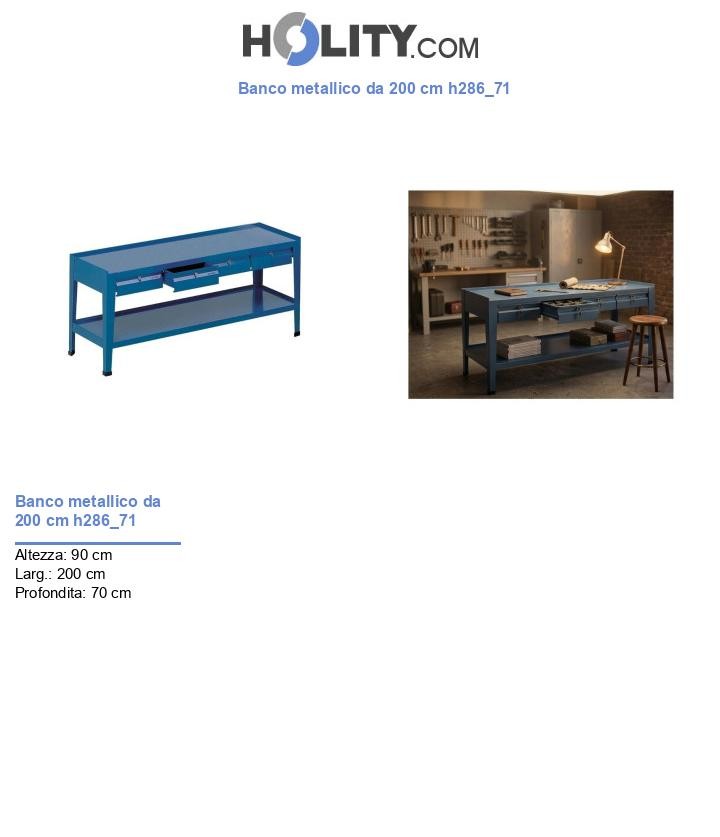 HOLITY.COM

Banco metallico da 200 cm h286_71

Banco metallico da 200 cm h286_71

Altezza: 90 cm
Larg.: 200 cm
Profondita: 70 cm